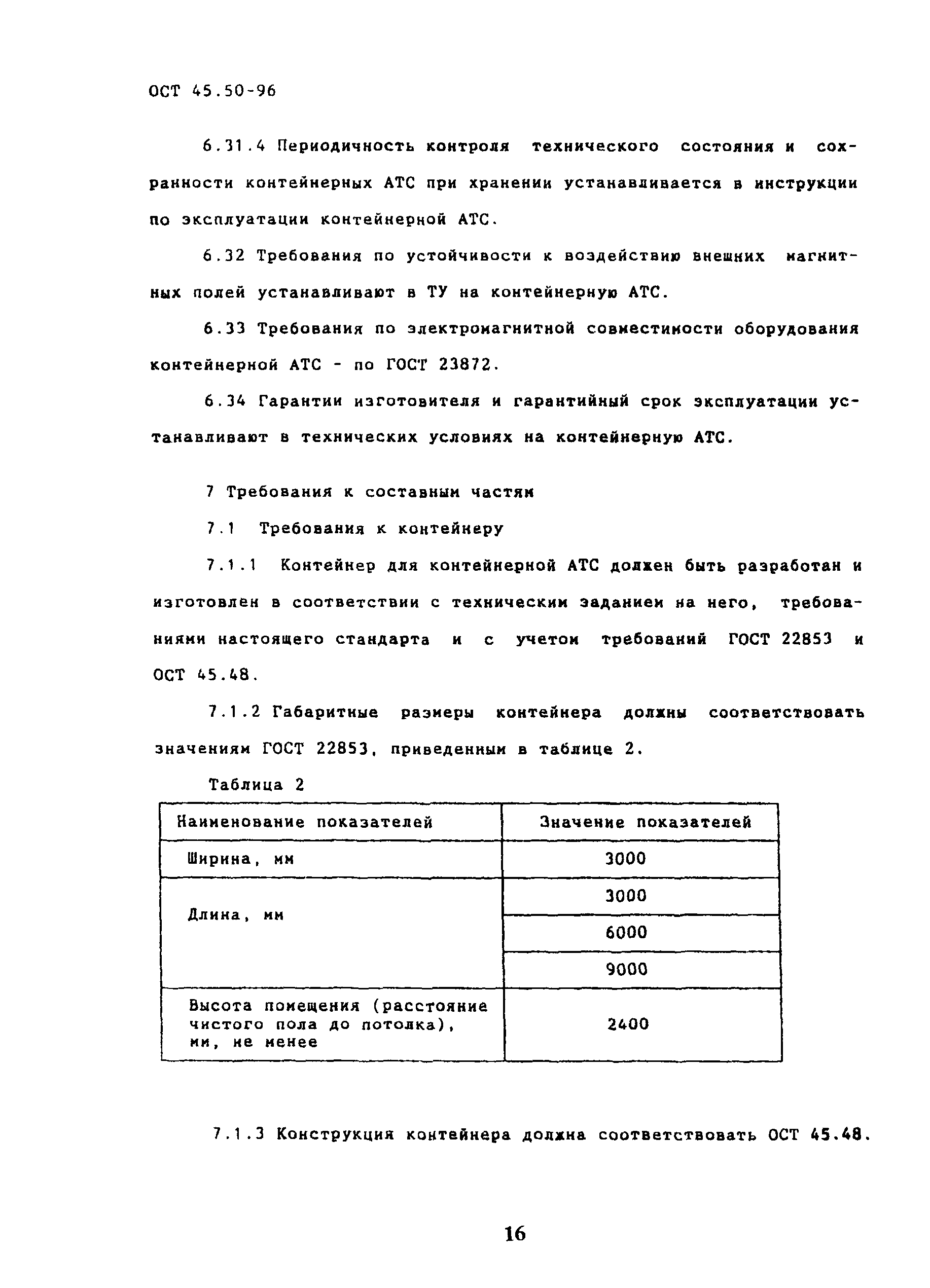 ОСТ 45.50-96

6.31.4 Периодичность контроля технического состояния и сохранности контейнерных АТС при хранении устанавливается в инструкции по эксплуатации контейнерной АТС.

6.32 Требования по устойчивости к воздействию внешних магнитных полей устанавливают в ТУ на контейнерную АТС.

6.33 Требования по электромагнитной совместимости оборудования контейнерной АТС - по ГОСТ 23872.

6.34 Гарантии изготовителя и гарантийный срок эксплуатации устанавливают в технических условиях на контейнерную АТС.

7 Требования к составным частям

7.1 Требования к контейнеру

7.1.1 Контейнер для контейнерной АТС должен быть разработан и изготовлен в соответствии с техническим заданием на него, требованиями настоящего стандарта и с учетом требований ГОСТ 22853 и ОСТ 45.48.

7.1.2 Габаритные размеры контейнера должны соответствовать значениям ГОСТ 22853, приведенным в таблице 2.

Таблица 2

| Наименование показателей | Значение показателей |
|---|---|
| Ширина, мм | 3000 |
| Длина, мм | 3000 |
| | 6000 |
| | 9000 |
| Высота помещения (расстояние чистого пола до потолка), мм, не менее | 2400 |

7.1.3 Конструкция контейнера должна соответствовать ОСТ 45.48.

16